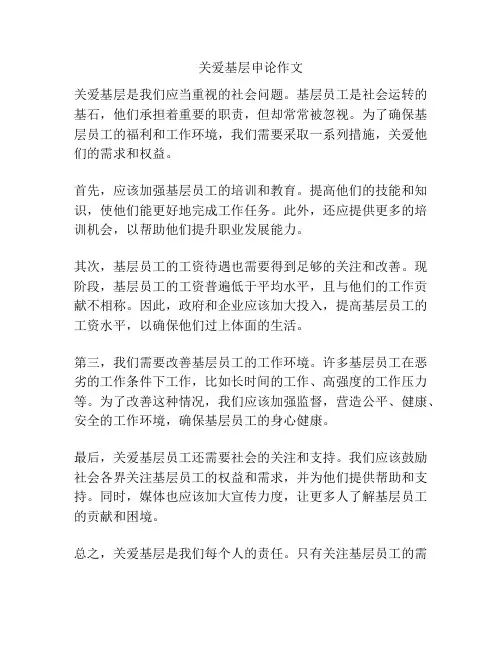 关爱基层申论作文

关爱基层是我们应当重视的社会问题。基层员工是社会运转的基石，他们承担着重要的职责，但却常常被忽视。为了确保基层员工的福利和工作环境，我们需要采取一系列措施，关爱他们的需求和权益。

首先，应该加强基层员工的培训和教育。提高他们的技能和知识，使他们能更好地完成工作任务。此外，还应提供更多的培训机会，以帮助他们提升职业发展能力。

其次，基层员工的工资待遇也需要得到足够的关注和改善。现阶段，基层员工的工资普遍低于平均水平，且与他们的工作贡献不相称。因此，政府和企业应该加大投入，提高基层员工的工资水平，以确保他们过上体面的生活。

第三，我们需要改善基层员工的工作环境。许多基层员工在恶劣的工作条件下工作，比如长时间的工作、高强度的工作压力等。为了改善这种情况，我们应该加强监督，营造公平、健康、安全的工作环境，确保基层员工的身心健康。

最后，关爱基层员工还需要社会的关注和支持。我们应该鼓励社会各界关注基层员工的权益和需求，并为他们提供帮助和支持。同时，媒体也应该加大宣传力度，让更多人了解基层员工的贡献和困境。

总之，关爱基层是我们每个人的责任。只有关注基层员工的需